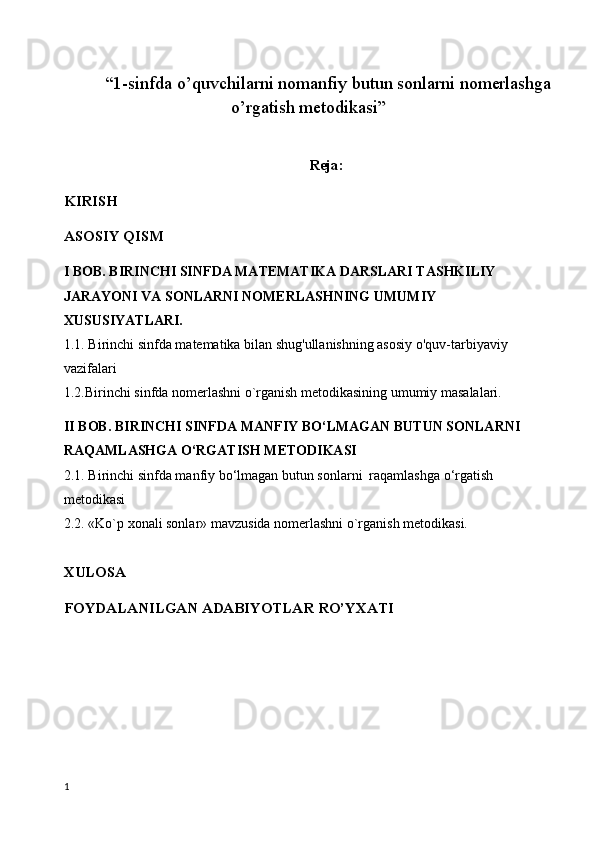 Docx.uz Docx.uz Docx.uz

“1-sinfda o’quvchilarni nomanfiy butun sonlarni nomerlashga o’rgatish metodikasi”

Reja:

KIRISH

ASOSIY QISM

I BOB. BIRINCHI SINFDA MATEMATIKA DARSLARI TASHKILIY JARAYONI VA SONLARNI NOMERLASHNING UMUMIY XUSUSIYATLARI.

1.1. Birinchi sinfda matematika bilan shug'ullanishning asosiy o'quv-tarbiyaviy vazifalari

1.2.Birinchi sinfda nomerlashni o`rganish metodikasining umumiy masalalari.

II BOB. BIRINCHI SINFDA MANFIY BO‘LMAGAN BUTUN SONLARNI RAQAMLASHGA O‘RGATISH METODIKASI

2.1. Birinchi sinfda manfiy bo‘lmagan butun sonlarni raqamlashga o‘rgatish metodikasi

2.2. «Ko`p xonali sonlar» mavzusida nomerlashni o`rganish metodikasi.

XULOSA

FOYDALANILGAN ADABIYOTLAR RO’YXATI

Docx.uz Docx.uz Docx.uz

1